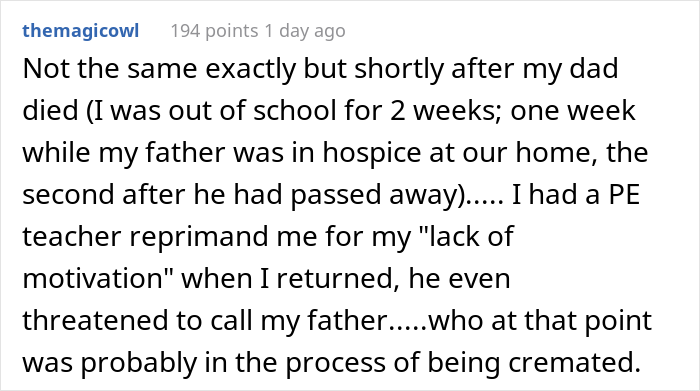 themagicowl 194 points 1 day ago

Not the same exactly but shortly after my dad died (I was out of school for 2 weeks; one week while my father was in hospice at our home, the second after he had passed away)..... I had a PE teacher reprimand me for my "lack of motivation" when I returned, he even threatened to call my father.....who at that point was probably in the process of being cremated.